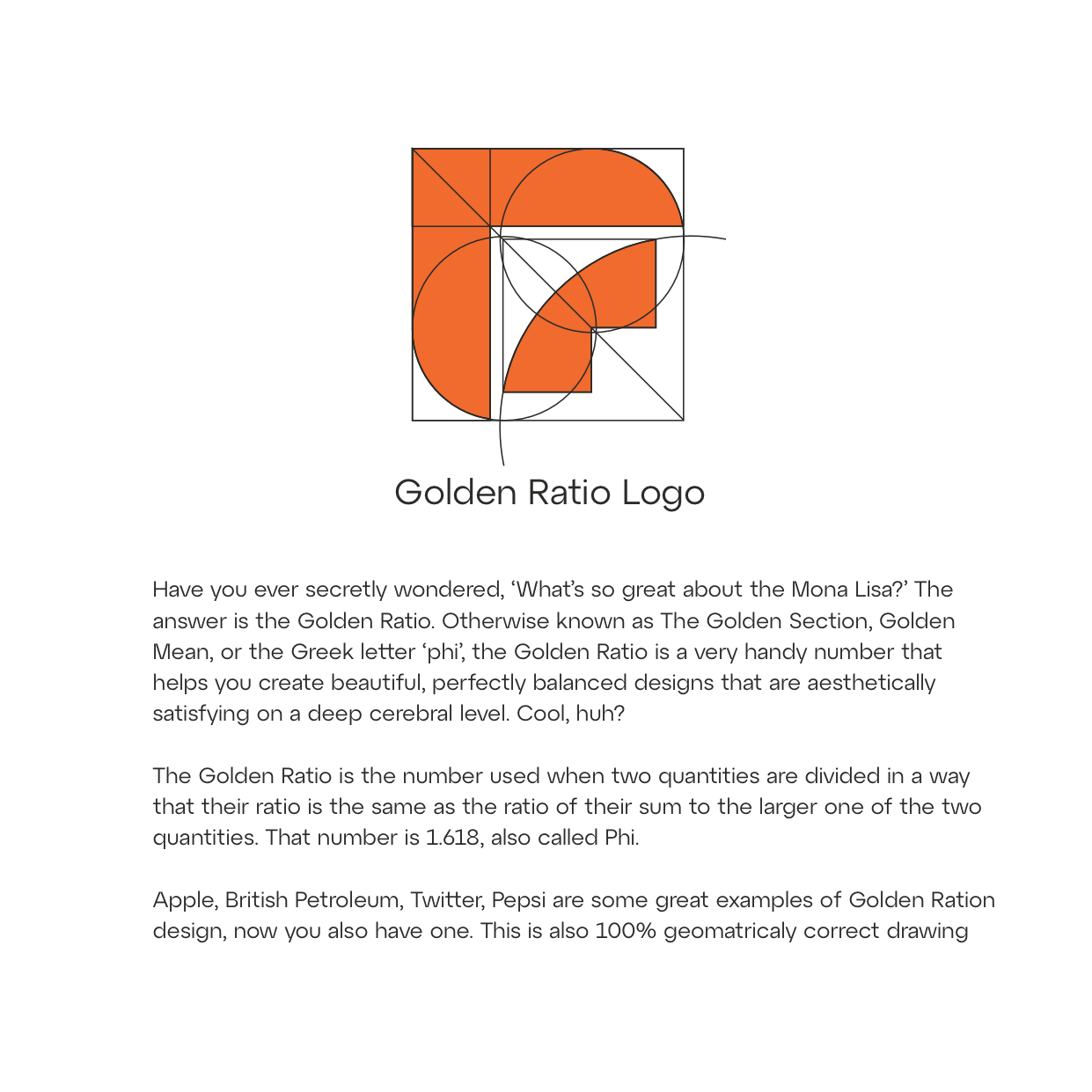 Golden Ratio Logo

Have you ever secretly wondered, 'What's so great about the Mona Lisa?' The answer is the Golden Ratio. Otherwise known as The Golden Section, Golden Mean, or the Greek letter 'phi', the Golden Ratio is a very handy number that helps you create beautiful, perfectly balanced designs that are aesthetically satisfying on a deep cerebral level. Cool, huh?

The Golden Ratio is the number used when two quantities are divided in a way that their ratio is the same as the ratio of their sum to the larger one of the two quantities. That number is 1.618, also called Phi.

Apple, British Petroleum, Twitter, Pepsi are some great examples of Golden Ration design, now you also have one. This is also 100% geomatricaly correct drawing